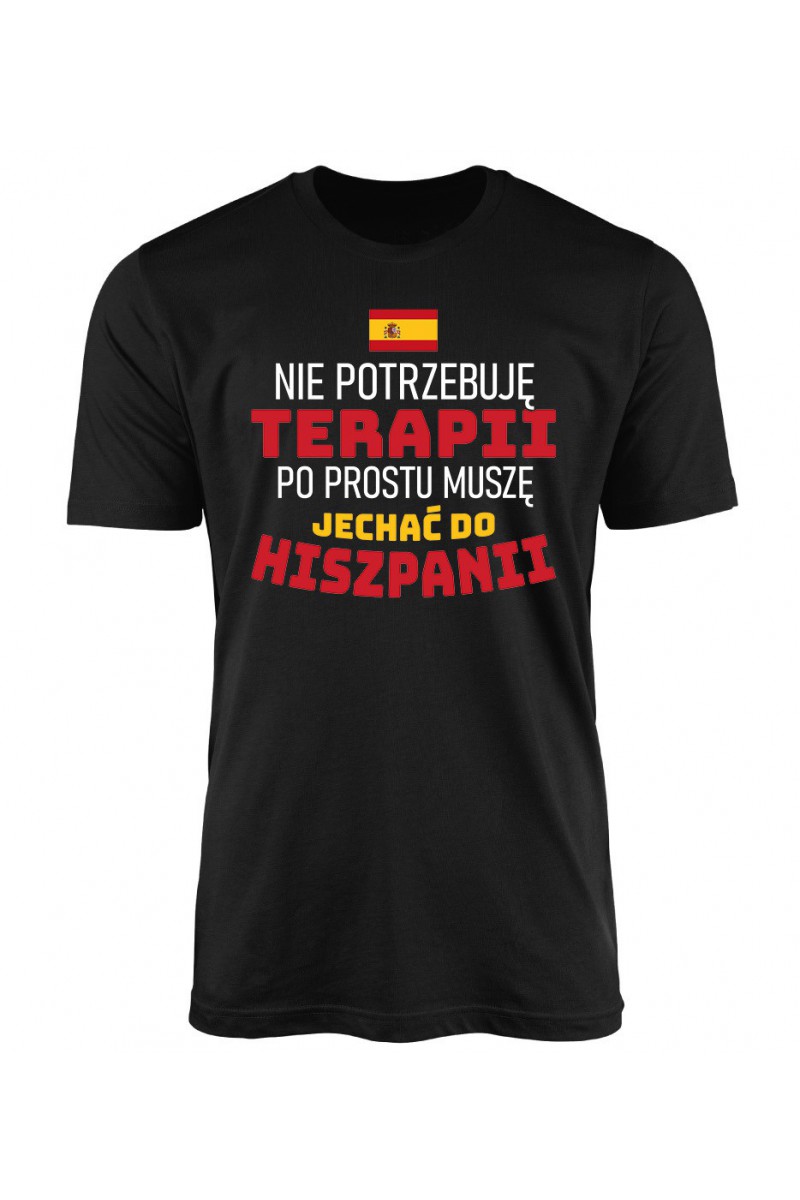 NIE POTRZEBUJĘ
TERAPII
PO PROSTU MUSZĘ
JECHAĆ DO
HISZPANII